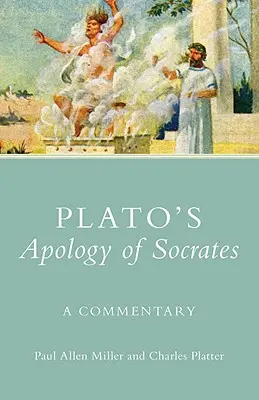 PLATO'S
Apology of Socrates

A COMMENTARY

Paul Allen Miller and Charles Platter